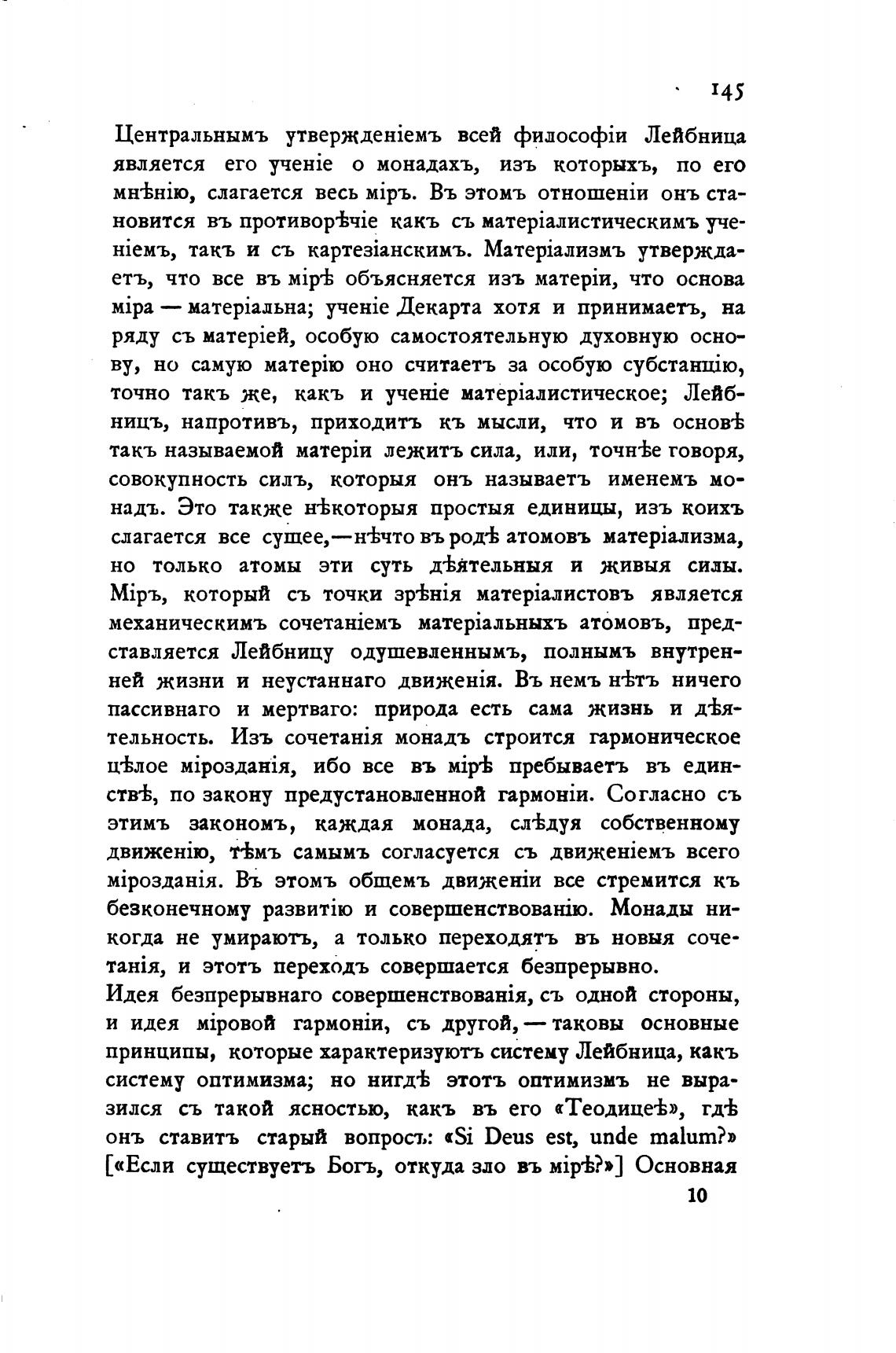 145

Центральнымъ утвержденіемъ всей философіи Лейбница является его ученіе о монадахъ, изъ которыхъ, по его мнѣнію, слагается весь міръ. Въ этомъ отношеніи онъ становится въ противорѣчіе какъ съ матеріалистическимъ ученіемъ, такъ и съ картезіанскимъ. Матеріализмъ утверждаетъ, что все въ мірѣ объясняется изъ матеріи, что основа міра — матеріальна; ученіе Декарта хотя и принимаетъ, на ряду съ матеріей, особую самостоятельную духовную основу, но самую матерію оно считаетъ за особую субстанцію, точно такъ же, какъ и ученіе матеріалистическое; Лейбницъ, напротивъ, приходитъ къ мысли, что и въ основѣ такъ называемой матеріи лежитъ сила, или, точнѣе говоря, совокупность силъ, которыя онъ называетъ именемъ монадъ. Это также нѣкоторыя простыя единицы, изъ коихъ слагается все сущее,—нѣчто въ родѣ атомовъ матеріализма, но только атомы эти суть дѣятельныя и живыя силы. Міръ, который съ точки зрѣнія матеріалистовъ является механическимъ сочетаніемъ матеріальныхъ атомовъ, представляется Лейбницу одушевленнымъ, полнымъ внутренней жизни и неустаннаго движенія. Въ немъ нѣтъ ничего пассивнаго и мертваго: природа есть сама жизнь и дѣятельность. Изъ сочетанія монадъ строится гармоническое цѣлое мірозданія, ибо все въ мірѣ пребываетъ въ единствѣ, по закону предустановленной гармоніи. Согласно съ этимъ закономъ, каждая монада, слѣдуя собственному движенію, тѣмъ самымъ согласуется съ движеніемъ всего мірозданія. Въ этомъ общемъ движеніи все стремится къ безконечному развитію и совершенствованію. Монады никогда не умираютъ, а только переходятъ въ новыя сочетанія, и этотъ переходъ совершается безпрерывно.
Идея безпрерывнаго совершенствованія, съ одной стороны, и идея міровой гармоніи, съ другой, — таковы основные принципы, которые характеризуютъ систему Лейбница, какъ систему оптимизма; но нигдѣ этотъ оптимизмъ не выразился съ такой ясностью, какъ въ его «Теодицеѣ», гдѣ онъ ставитъ старый вопросъ: «Si Deus est, unde malum?» [«Если существуетъ Богъ, откуда зло въ мірѣ?»] Основная

10